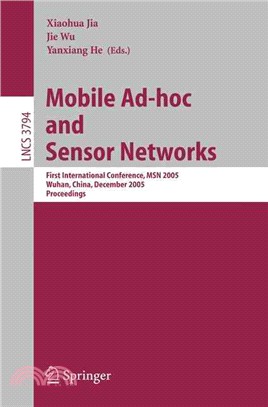 Xiaohua Jia
Jie Wu
Yanxiang He (Eds.)

LNCS 3794

Mobile Ad-hoc and Sensor Networks

First International Conference, MSN 2005
Wuhan, China, December 2005
Proceedings

Springer